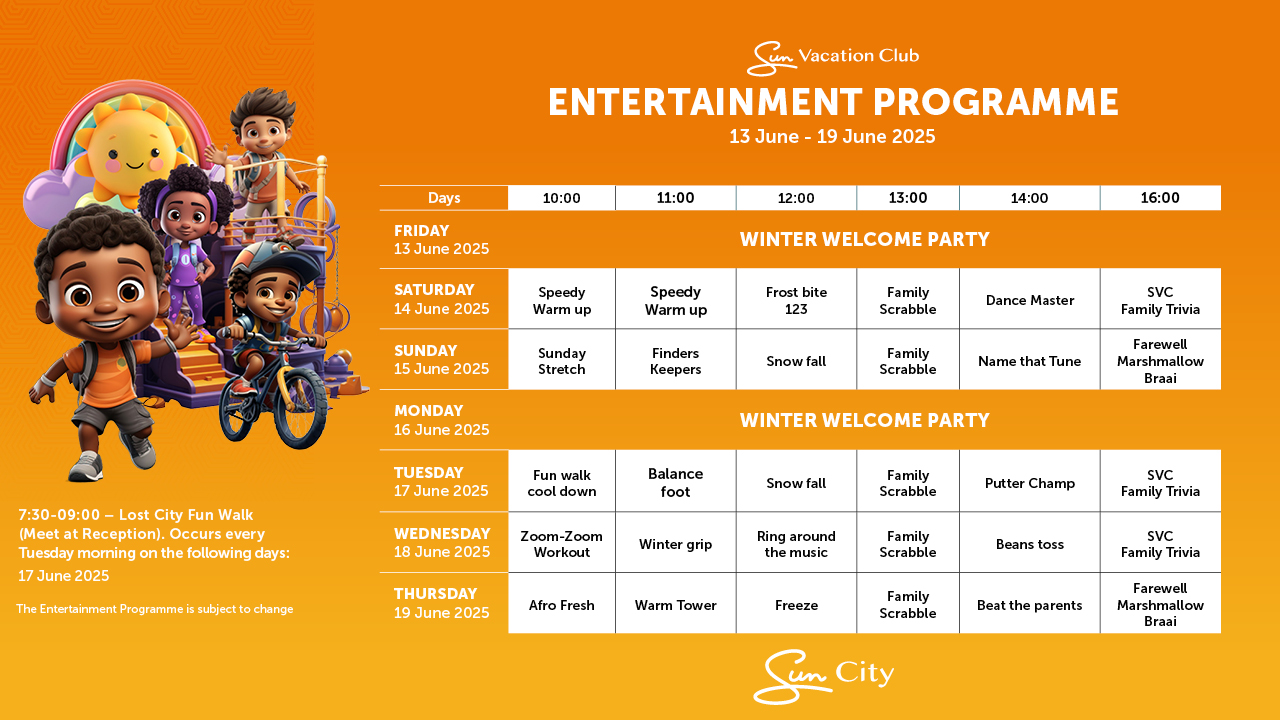 Sun Vacation Club

ENTERTAINMENT PROGRAMME

13 June - 19 June 2025

| Days | 10:00 | 11:00 | 12:00 | 13:00 | 14:00 | 16:00 |
|---|---|---|---|---|---|---|
| FRIDAY 13 June 2025 | WINTER WELCOME PARTY | | | | | |
| SATURDAY 14 June 2025 | Speedy Warm up | Speedy Warm up | Frost bite 123 | Family Scrabble | Dance Master | SVC Family Trivia |
| SUNDAY 15 June 2025 | Sunday Stretch | Finders Keepers | Snow fall | Family Scrabble | Name that Tune | Farewell Marshmallow Braai |
| MONDAY 16 June 2025 | WINTER WELCOME PARTY | | | | | |
| TUESDAY 17 June 2025 | Fun walk cool down | Balance foot | Snow fall | Family Scrabble | Putter Champ | SVC Family Trivia |
| WEDNESDAY 18 June 2025 | Zoom-Zoom Workout | Winter grip | Ring around the music | Family Scrabble | Beans toss | SVC Family Trivia |
| THURSDAY 19 June 2025 | Afro Fresh | Warm Tower | Freeze | Family Scrabble | Beat the parents | Farewell Marshmallow Braai |

7:30-09:00 – Lost City Fun Walk (Meet at Reception). Occurs every Tuesday morning on the following days:
17 June 2025

The Entertainment Programme is subject to change

Sun City